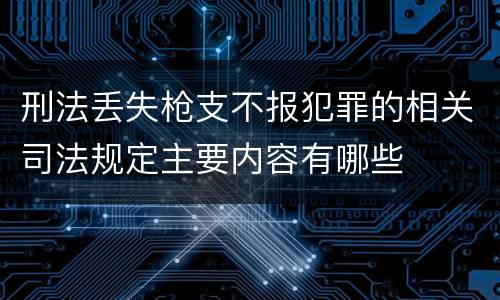 刑法丢失枪支不报犯罪的相关司法规定主要内容有哪些